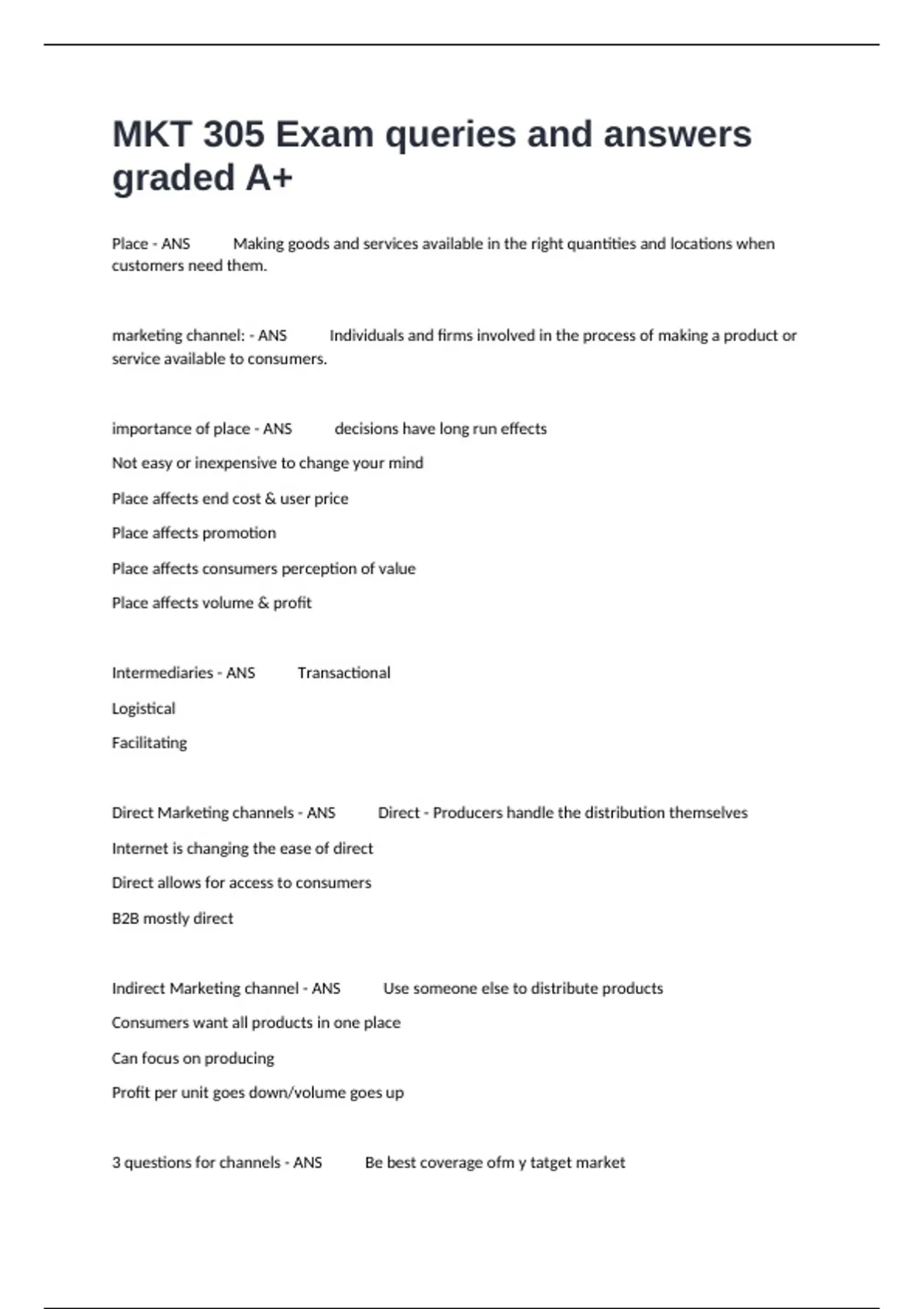 MKT 305 Exam queries and answers graded A+

Place - ANS Making goods and services available in the right quantities and locations when customers need them.

marketing channel: - ANS Individuals and firms involved in the process of making a product or service available to consumers.

importance of place - ANS decisions have long run effects

Not easy or inexpensive to change your mind

Place affects end cost & user price

Place affects promotion

Place affects consumers perception of value

Place affects volume & profit

Intermediaries - ANS Transactional

Logistical

Facilitating

Direct Marketing channels - ANS Direct - Producers handle the distribution themselves

Internet is changing the ease of direct

Direct allows for access to consumers

B2B mostly direct

Indirect Marketing channel - ANS Use someone else to distribute products

Consumers want all products in one place

Can focus on producing

Profit per unit goes down/volume goes up

3 questions for channels - ANS Be best coverage ofm y tatget market